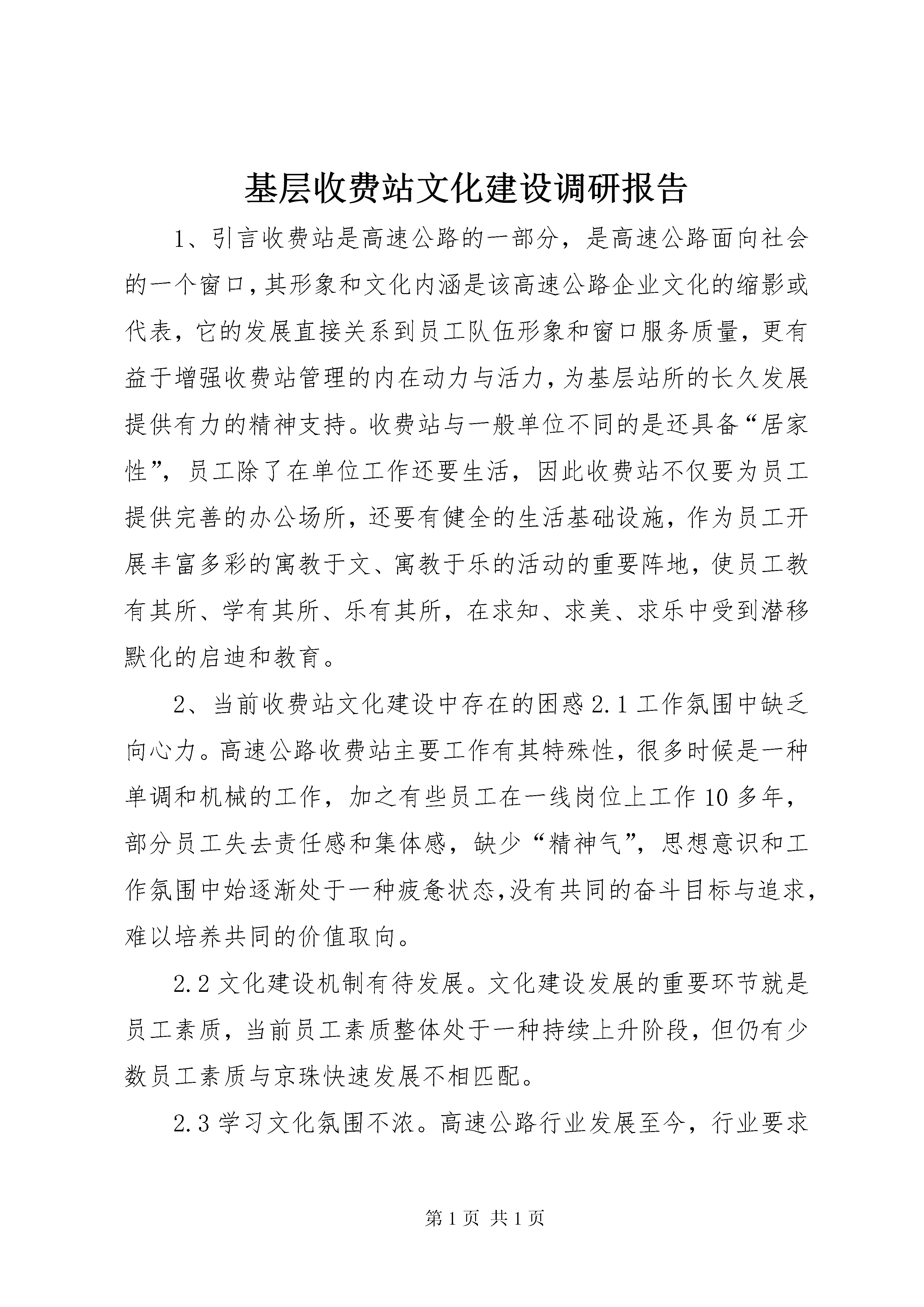 基层收费站文化建设调研报告

1、引言收费站是高速公路的一部分，是高速公路面向社会的一个窗口，其形象和文化内涵是该高速公路企业文化的缩影或代表，它的发展直接关系到员工队伍形象和窗口服务质量，更有益于增强收费站管理的内在动力与活力，为基层站所的长久发展提供有力的精神支持。收费站与一般单位不同的是还具备“居家性”，员工除了在单位工作还要生活，因此收费站不仅要为员工提供完善的办公场所，还要有健全的生活基础设施，作为员工开展丰富多彩的寓教于文、寓教于乐的活动的重要阵地，使员工教有其所、学有其所、乐有其所，在求知、求美、求乐中受到潜移默化的启迪和教育。

2、当前收费站文化建设中存在的困惑2.1工作氛围中缺乏向心力。高速公路收费站主要工作有其特殊性，很多时候是一种单调和机械的工作，加之有些员工在一线岗位上工作10多年，部分员工失去责任感和集体感，缺少“精神气”，思想意识和工作氛围中始逐渐处于一种疲惫状态,没有共同的奋斗目标与追求，难以培养共同的价值取向。

2.2文化建设机制有待发展。文化建设发展的重要环节就是员工素质，当前员工素质整体处于一种持续上升阶段，但仍有少数员工素质与京珠快速发展不相匹配。

2.3学习文化氛围不浓。高速公路行业发展至今，行业要求

第1页 共1页